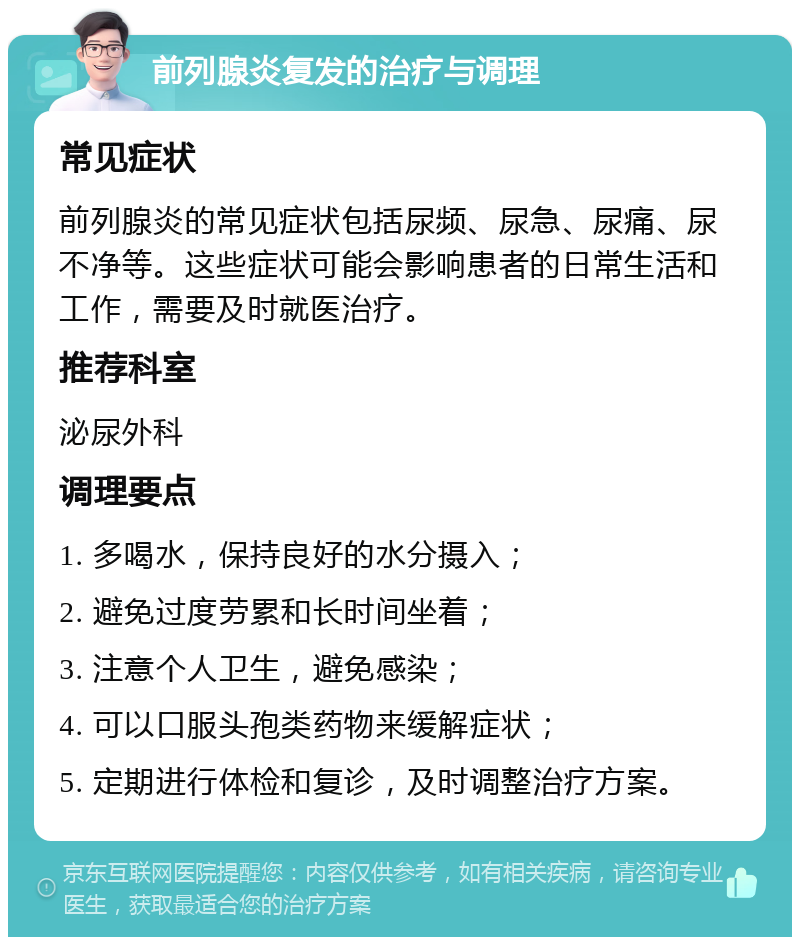 前列腺炎复发的治疗与调理

常见症状

前列腺炎的常见症状包括尿频、尿急、尿痛、尿不净等。这些症状可能会影响患者的日常生活和工作，需要及时就医治疗。

推荐科室

泌尿外科

调理要点

1. 多喝水，保持良好的水分摄入；

2. 避免过度劳累和长时间坐着；

3. 注意个人卫生，避免感染；

4. 可以口服头孢类药物来缓解症状；

5. 定期进行体检和复诊，及时调整治疗方案。

京东互联网医院提醒您：内容仅供参考，如有相关疾病，请咨询专业医生，获取最适合您的治疗方案